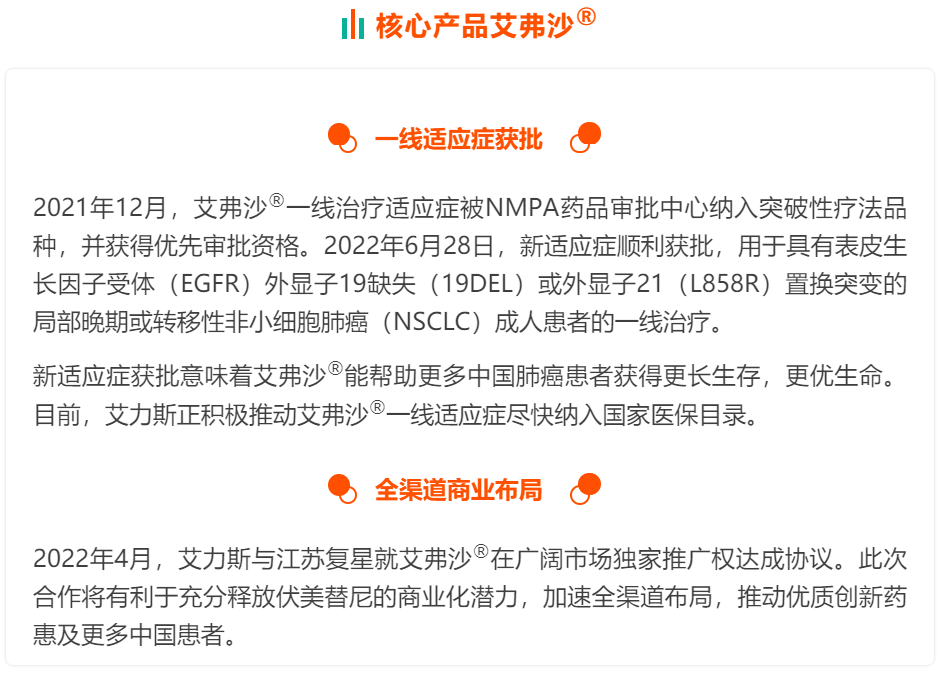 核心产品艾弗沙®

一线适应症获批

2021年12月，艾弗沙®一线治疗适应症被NMPA药品审批中心纳入突破性疗法品种，并获得优先审批资格。2022年6月28日，新适应症顺利获批，用于具有表皮生长因子受体（EGFR）外显子19缺失（19DEL）或外显子21（L858R）置换突变的局部晚期或转移性非小细胞肺癌（NSCLC）成人患者的一线治疗。

新适应症获批意味着艾弗沙®能帮助更多中国肺癌患者获得更长生存，更优生命。目前，艾力斯正积极推动艾弗沙®一线适应症尽快纳入国家医保目录。

全渠道商业布局

2022年4月，艾力斯与江苏复星就艾弗沙®在广阔市场独家推广权达成协议。此次合作将有利于充分释放伏美替尼的商业化潜力，加速全渠道布局，推动优质创新药惠及更多中国患者。